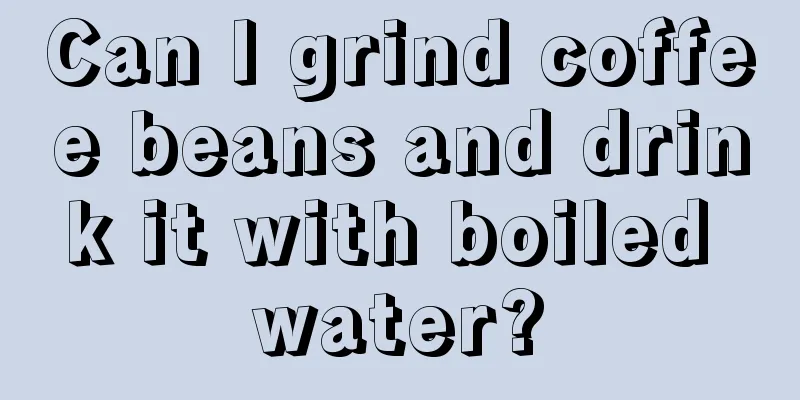 Can I grind coffee beans and drink it with boiled water?